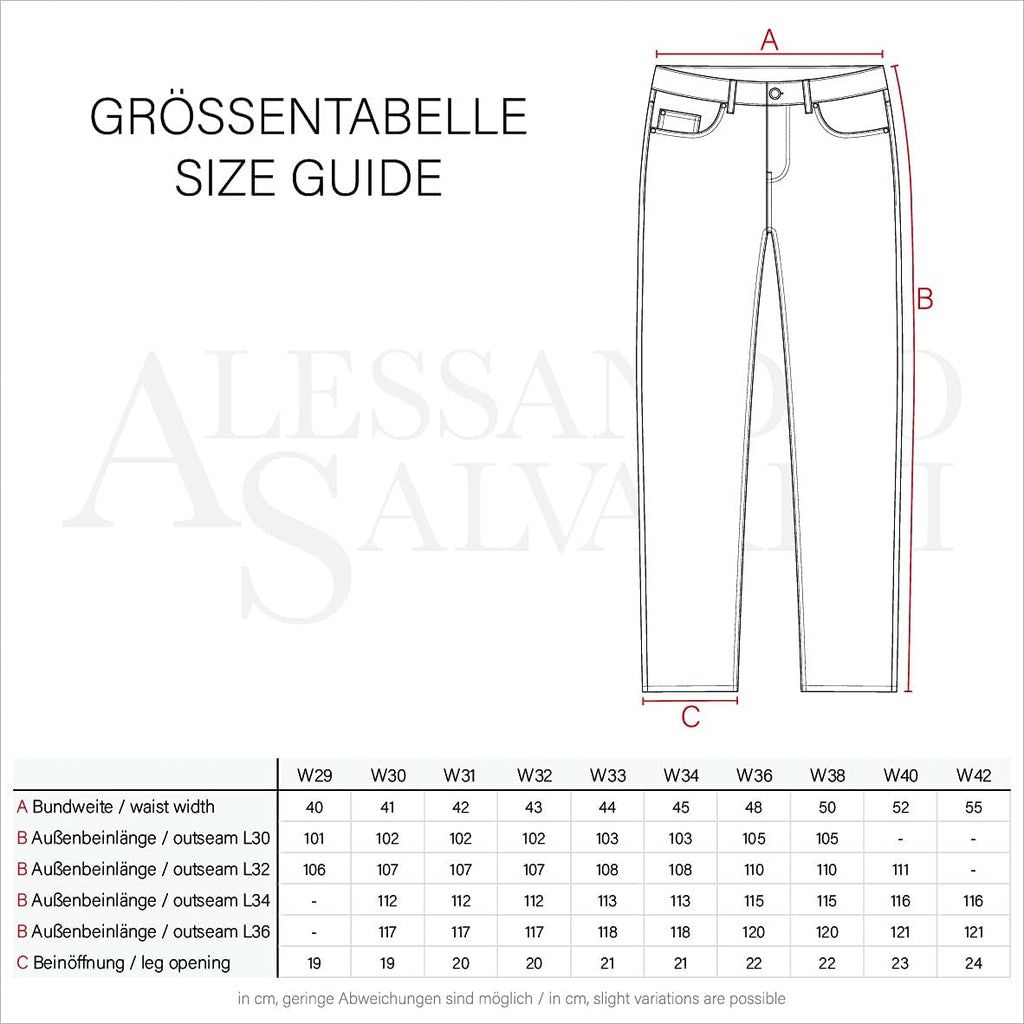 GRÖSSENTABELLE
SIZE GUIDE

A

B

C

ALESSANDRO
SALVARINI

| | W29 | W30 | W31 | W32 | W33 | W34 | W36 | W38 | W40 | W42 |
|---|---|---|---|---|---|---|---|---|---|---|
| A Bundweite / waist width | 40 | 41 | 42 | 43 | 44 | 45 | 48 | 50 | 52 | 55 |
| B Außenbeinlänge / outseam L30 | 101 | 102 | 102 | 102 | 103 | 103 | 105 | 105 | - | - |
| B Außenbeinlänge / outseam L32 | 106 | 107 | 107 | 107 | 108 | 108 | 110 | 110 | 111 | - |
| B Außenbeinlänge / outseam L34 | - | 112 | 112 | 112 | 113 | 113 | 115 | 115 | 116 | 116 |
| B Außenbeinlänge / outseam L36 | - | 117 | 117 | 117 | 118 | 118 | 120 | 120 | 121 | 121 |
| C Beinöffnung / leg opening | 19 | 19 | 20 | 20 | 21 | 21 | 22 | 22 | 23 | 24 |

in cm, geringe Abweichungen sind möglich / in cm, slight variations are possible